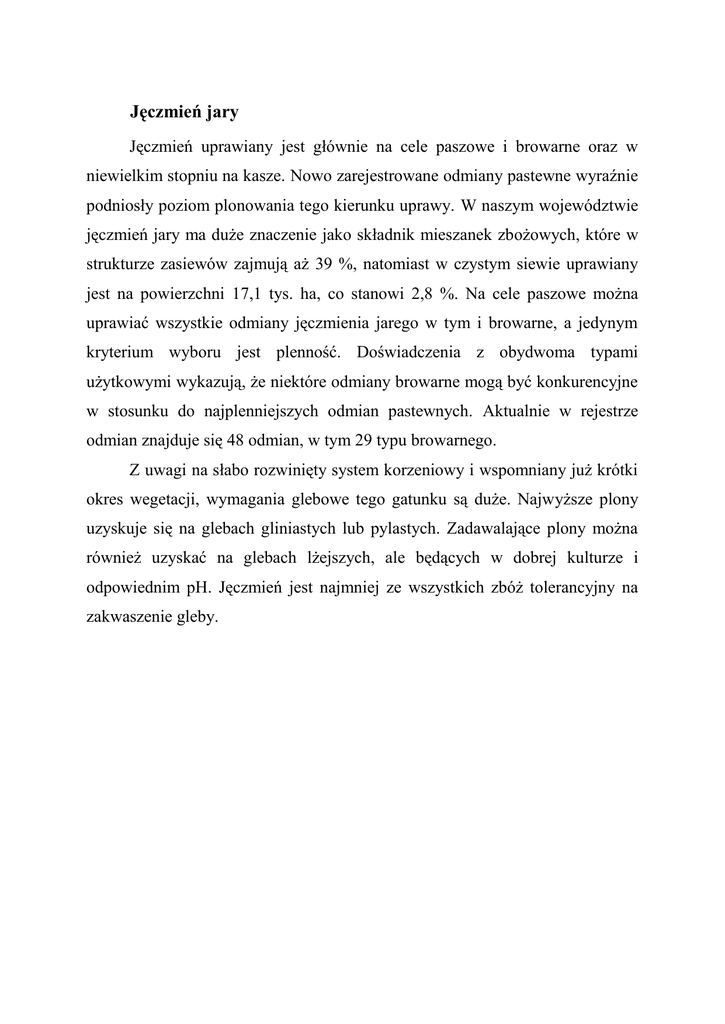 Jęczmień jary

Jęczmień uprawiany jest głównie na cele paszowe i browarne oraz w niewielkim stopniu na kasze. Nowo zarejestrowane odmiany pastewne wyraźnie podniosły poziom plonowania tego kierunku uprawy. W naszym województwie jęczmień jary ma duże znaczenie jako składnik mieszanek zbożowych, które w strukturze zasiewów zajmują aż 39 %, natomiast w czystym siewie uprawiany jest na powierzchni 17,1 tys. ha, co stanowi 2,8 %. Na cele paszowe można uprawiać wszystkie odmiany jęczmienia jarego w tym i browarne, a jedynym kryterium wyboru jest plenność. Doświadczenia z obydwoma typami użytkowymi wykazują, że niektóre odmiany browarne mogą być konkurencyjne w stosunku do najplenniejszych odmian pastewnych. Aktualnie w rejestrze odmian znajduje się 48 odmian, w tym 29 typu browarnego.

Z uwagi na słabo rozwinięty system korzeniowy i wspomniany już krótki okres wegetacji, wymagania glebowe tego gatunku są duże. Najwyższe plony uzyskuje się na glebach gliniastych lub pylastych. Zadawalające plony można również uzyskać na glebach lżejszych, ale będących w dobrej kulturze i odpowiednim pH. Jęczmień jest najmniej ze wszystkich zbóż tolerancyjny na zakwaszenie gleby.